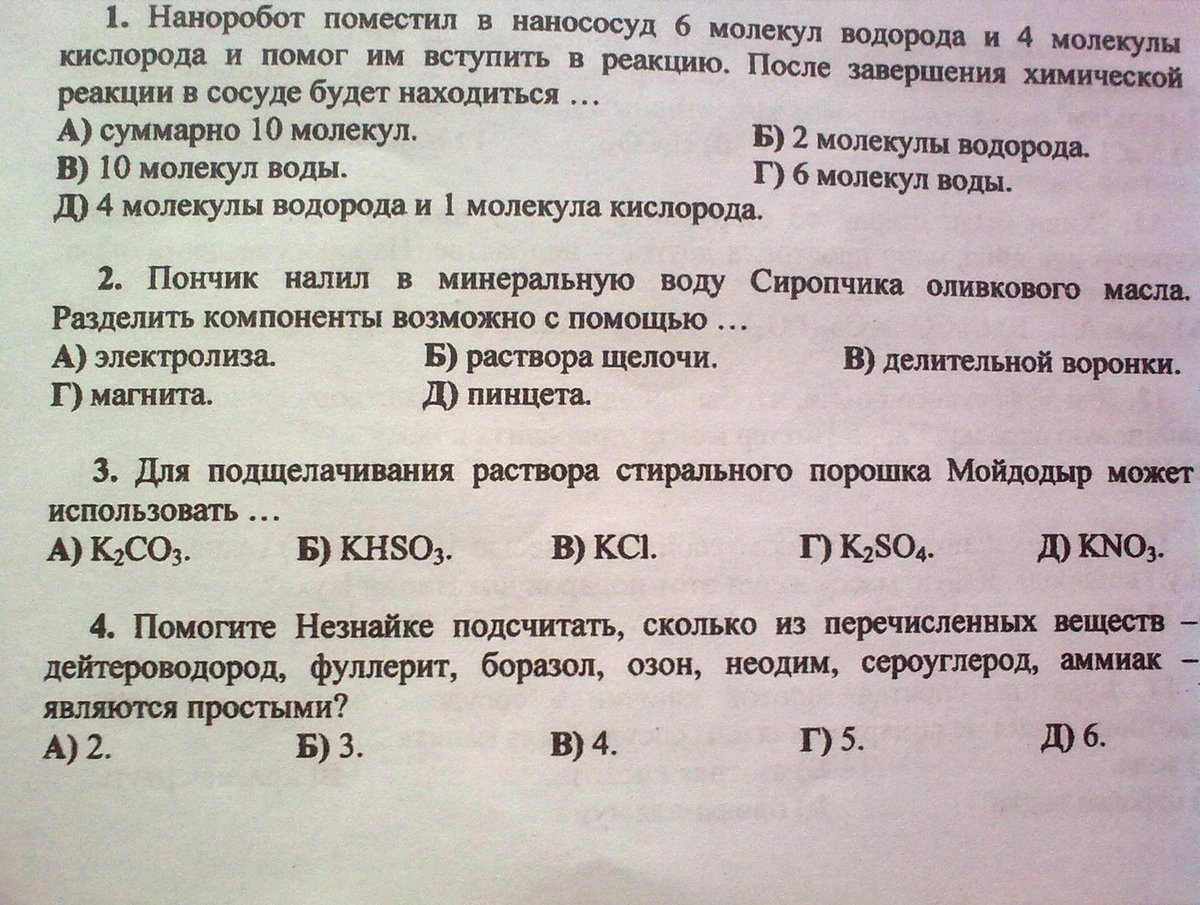 1. Наноробот поместил в нанососуд 6 молекул водорода и 4 молекулы кислорода и помог им вступить в реакцию. После завершения химической реакции в сосуде будет находиться …
А) суммарно 10 молекул.
Б) 2 молекулы водорода.
В) 10 молекул воды.
Г) 6 молекул воды.
Д) 4 молекулы водорода и 1 молекула кислорода.

2. Пончик налил в минеральную воду Сиропчика оливкового масла. Разделить компоненты возможно с помощью …
А) электролиза.
Б) раствора щелочи.
В) делительной воронки.
Г) магнита.
Д) пинцета.

3. Для подщелачивания раствора стирального порошка Мойдодыр может использовать …
А) $K_2CO_3$.
Б) $KHSO_3$.
В) $KCl$.
Г) $K_2SO_4$.
Д) $KNO_3$.

4. Помогите Незнайке подсчитать, сколько из перечисленных веществ – дейтероводород, фуллерит, боразол, озон, неодим, сероуглерод, аммиак – являются простыми?
А) 2.
Б) 3.
В) 4.
Г) 5.
Д) 6.